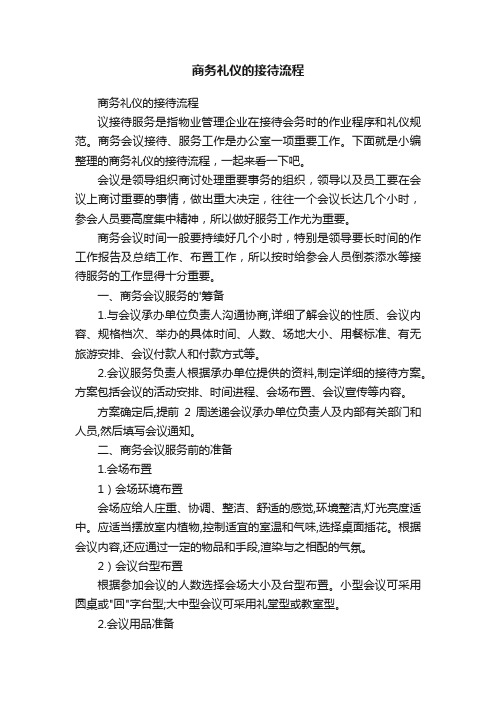 商务礼仪的接待流程

商务礼仪的接待流程

议接待服务是指物业管理企业在接待会务时的作业程序和礼仪规范。商务会议接待、服务工作是办公室一项重要工作。下面就是小编整理的商务礼仪的接待流程，一起来看一下吧。

会议是领导组织商讨处理重要事务的组织，领导以及员工要在会议上商讨重要的事情，做出重大决定，往往一个会议长达几个小时，参会人员要高度集中精神，所以做好服务工作尤为重要。

商务会议时间一般要持续好几个小时，特别是领导要长时间的作工作报告及总结工作、布置工作，所以按时给参会人员倒茶添水等接待服务的工作显得十分重要。

一、商务会议服务的'筹备

1.与会议承办单位负责人沟通协商,详细了解会议的性质、会议内容、规格档次、举办的具体时间、人数、场地大小、用餐标准、有无旅游安排、会议付款人和付款方式等。

2.会议服务负责人根据承办单位提供的资料,制定详细的接待方案。方案包括会议的活动安排、时间进程、会场布置、会议宣传等内容。

方案确定后,提前 2 周送递会议承办单位负责人及内部有关部门和人员,然后填写会议通知。

二、商务会议服务前的准备

1.会场布置

1）会场环境布置

会场应给人庄重、协调、整洁、舒适的感觉,环境整洁,灯光亮度适中。应适当摆放室内植物,控制适宜的室温和气味,选择桌面插花。根据会议内容,还应通过一定的物品和手段,渲染与之相配的气氛。

2）会议台型布置

根据参加会议的人数选择会场大小及台型布置。小型会议可采用圆桌或"回"字台型;大中型会议可采用礼堂型或教室型。

2.会议用品准备